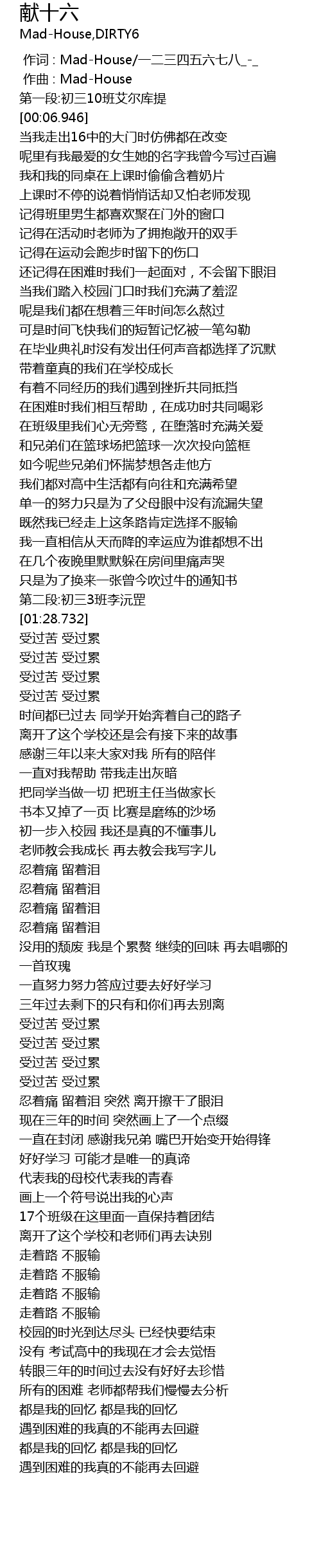 献十六
Mad-House,DIRTY6

作词 : Mad-House/一二三四五六七八_-_
作曲 : Mad-House
第一段:初三10班艾尔库提
[00:06.946]
当我走出16中的大门时仿佛都在改变
呢里有我最爱的女生她的名字我曾今写过百遍
我和我的同桌在上课时偷偷含着奶片
上课时不停的说着悄悄话却又怕老师发现
记得班里男生都喜欢聚在门外的窗口
记得在活动时老师为了拥抱敞开的双手
记得在运动会跑步时留下的伤口
还记得在困难时我们一起面对，不会留下眼泪
当我们踏入校园门口时我们充满了羞涩
呢是我们都在想着三年时间怎么熬过
可是时间飞快我们的短暂记忆被一笔勾勒
在毕业典礼时没有发出任何声音都选择了沉默
带着童真的我们在学校成长
有着不同经历的我们遇到挫折共同抵挡
在困难时我们相互帮助，在成功时共同喝彩
在班级里我们心无旁骛，在堕落时充满关爱
和兄弟们在篮球场把篮球一次次投向篮框
如今呢些兄弟们怀揣梦想各走他方
我们都对高中生活都有向往和充满希望
单一的努力只是为了父母眼中没有流漏失望
既然我已经走上这条路肯定选择不服输
我一直相信从天而降的幸运应为谁都想不出
在几个夜晚里默默躲在房间里痛声哭
只是为了换来一张曾今吹过牛的通知书
第二段:初三3班李沅罡
[01:28.732]
受过苦 受过累
受过苦 受过累
受过苦 受过累
受过苦 受过累
时间都已过去 同学开始奔着自己的路子
离开了这个学校还是会有接下来的故事
感谢三年以来大家对我 所有的陪伴
一直对我帮助 带我走出灰暗
把同学当做一切 把班主任当做家长
书本又掉了一页 比赛是磨练的沙场
初一步入校园 我还是真的不懂事儿
老师教会我成长 再去教会我写字儿
忍着痛 留着泪
忍着痛 留着泪
忍着痛 留着泪
忍着痛 留着泪
没用的颓废 我是个累赘 继续的回味 再去唱哪的一首玫瑰
一直努力努力答应过要去好好学习
三年过去剩下的只有和你们再去别离
受过苦 受过累
受过苦 受过累
受过苦 受过累
受过苦 受过累
忍着痛 留着泪 突然 离开擦干了眼泪
现在三年的时间 突然画上了一个点缀
一直在封闭 感谢我兄弟 嘴巴开始变开始得锋
好好学习 可能才是唯一的真谛
代表我的母校代表我的青春
画上一个符号说出我的心声
17个班级在这里面一直保持着团结
离开了这个学校和老师们再去诀别
走着路 不服输
走着路 不服输
走着路 不服输
走着路 不服输
校园的时光到达尽头 已经快要结束
没有 考试高中的我现在才会去觉悟
转眼三年的时间过去没有好好去珍惜
所有的困难 老师都帮我们慢慢去分析
都是我的回忆 都是我的回忆
遇到困难的我真的不能再去回避
都是我的回忆 都是我的回忆
遇到困难的我真的不能再去回避